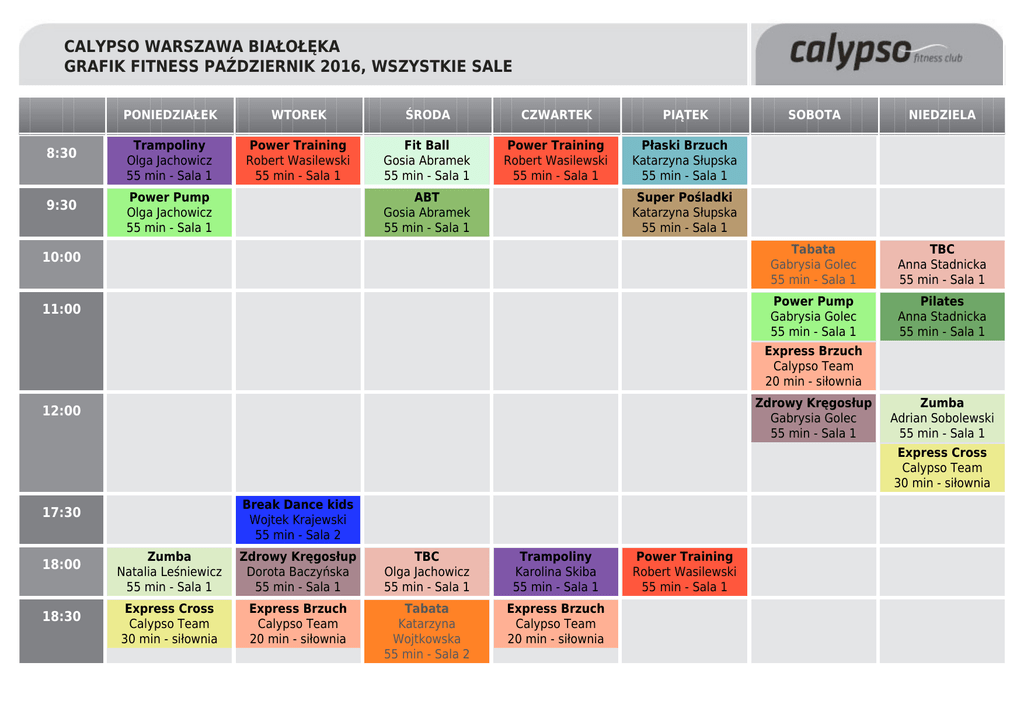 CALYPSO WARSZAWA BIAŁOŁĘKA
GRAFIK FITNESS PAŹDZIERNIK 2016, WSZYSTKIE SALE

calypso fitness club

|  | PONIEDZIAŁEK | WTOREK | ŚRODA | CZWARTEK | PIĄTEK | SOBOTA | NIEDZIELA |
|---|---|---|---|---|---|---|---|
| 8:30 | Trampoliny Olga Jachowicz 55 min - Sala 1 | Power Training Robert Wasilewski 55 min - Sala 1 | Fit Ball Gosia Abramek 55 min - Sala 1 | Power Training Robert Wasilewski 55 min - Sala 1 | Płaski Brzuch Katarzyna Słupska 55 min - Sala 1 |  |  |
| 9:30 | Power Pump Olga Jachowicz 55 min - Sala 1 |  | ABT Gosia Abramek 55 min - Sala 1 |  | Super Pośladki Katarzyna Słupska 55 min - Sala 1 |  |  |
| 10:00 |  |  |  |  |  | Tabata Gabrysia Golec 55 min - Sala 1 | TBC Anna Stadnicka 55 min - Sala 1 |
| 11:00 |  |  |  |  |  | Power Pump Gabrysia Golec 55 min - Sala 1 Express Brzuch Calypso Team 20 min - siłownia | Pilates Anna Stadnicka 55 min - Sala 1 |
| 12:00 |  |  |  |  |  | Zdrowy Kręgosłup Gabrysia Golec 55 min - Sala 1 | Zumba Adrian Sobolewski 55 min - Sala 1 Express Cross Calypso Team 30 min - siłownia |
| 17:30 |  | Break Dance kids Wojtek Krajewski 55 min - Sala 2 |  |  |  |  |  |
| 18:00 | Zumba Natalia Leśniewicz 55 min - Sala 1 | Zdrowy Kręgosłup Dorota Baczyńska 55 min - Sala 1 | TBC Olga Jachowicz 55 min - Sala 1 | Trampoliny Karolina Skiba 55 min - Sala 1 | Power Training Robert Wasilewski 55 min - Sala 1 |  |  |
| 18:30 | Express Cross Calypso Team 30 min - siłownia | Express Brzuch Calypso Team 20 min - siłownia | Tabata Katarzyna Wojtkowska 55 min - Sala 2 | Express Brzuch Calypso Team 20 min - siłownia |  |  |  |